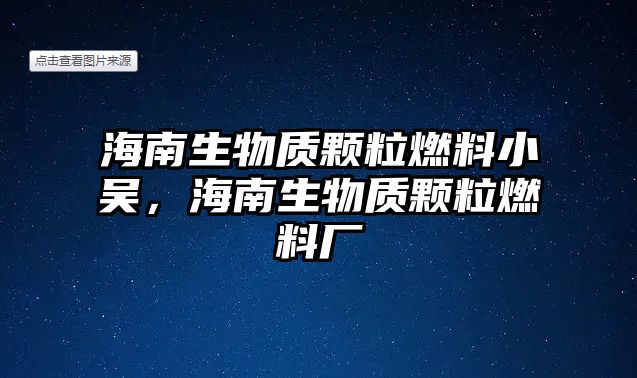 点击查看图片来源

海南生物质颗粒燃料小吴，海南生物质颗粒燃料厂